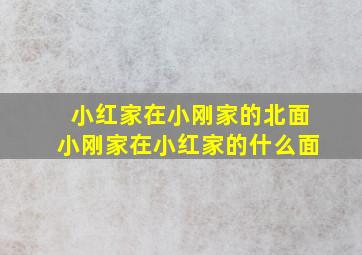 小红家在小刚家的北面
小刚家在小红家的什么面